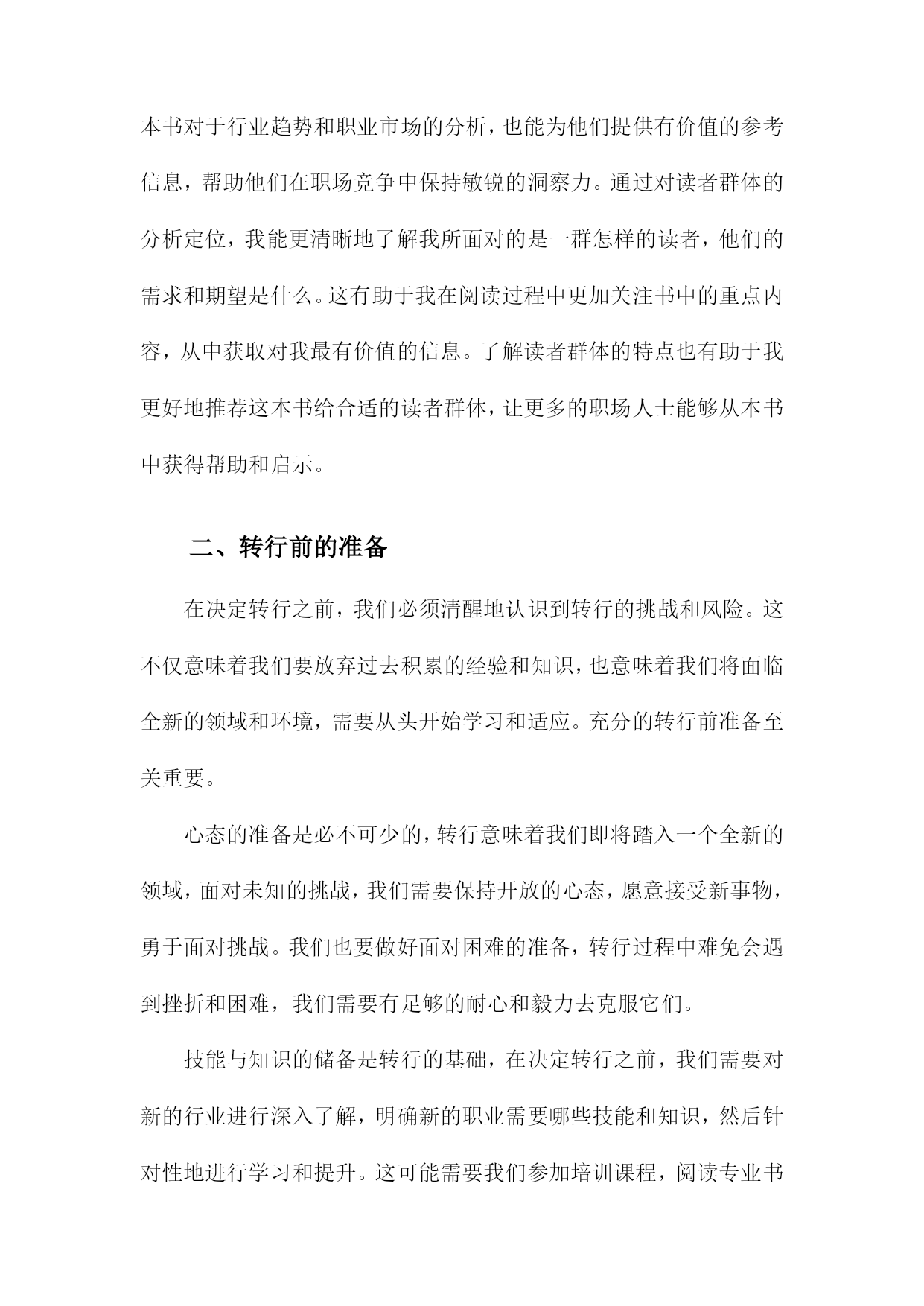 本书对于行业趋势和职业市场的分析，也能为他们提供有价值的参考信息，帮助他们在职场竞争中保持敏锐的洞察力。通过对读者群体的分析定位，我能更清晰地了解我所面对的是一群怎样的读者，他们的需求和期望是什么。这有助于我在阅读过程中更加关注书中的重点内容，从中获取对我最有价值的信息。了解读者群体的特点也有助于我更好地推荐这本书给合适的读者群体，让更多的职场人士能够从本书中获得帮助和启示。

二、转行前的准备

在决定转行之前，我们必须清醒地认识到转行的挑战和风险。这不仅意味着我们要放弃过去积累的经验和知识，也意味着我们将面临全新的领域和环境，需要从头开始学习和适应。充分的转行前准备至关重要。

心态的准备是必不可少的，转行意味着我们即将踏入一个全新的领域，面对未知的挑战，我们需要保持开放的心态，愿意接受新事物，勇于面对挑战。我们也要做好面对困难的准备，转行过程中难免会遇到挫折和困难，我们需要有足够的耐心和毅力去克服它们。

技能与知识的储备是转行的基础，在决定转行之前，我们需要对新的行业进行深入了解，明确新的职业需要哪些技能和知识，然后针对性地进行学习和提升。这可能需要我们参加培训课程，阅读专业书